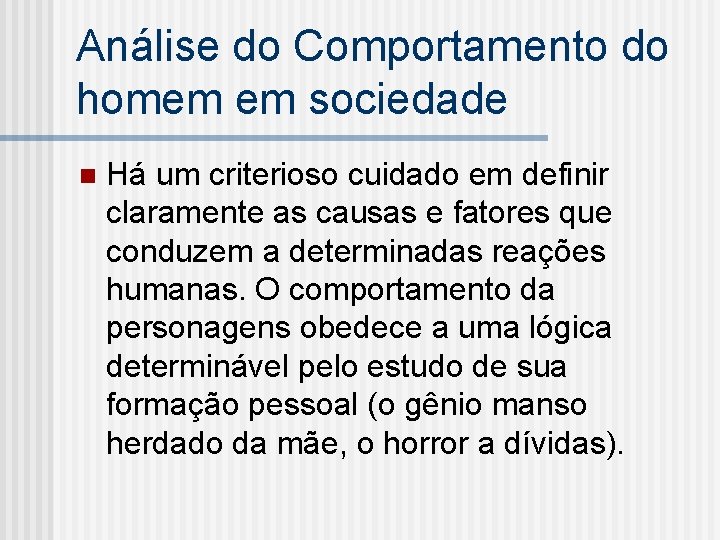 Análise do Comportamento do homem em sociedade

Há um criterioso cuidado em definir claramente as causas e fatores que conduzem a determinadas reações humanas. O comportamento da personagens obedece a uma lógica determinável pelo estudo de sua formação pessoal (o gênio manso herdado da mãe, o horror a dívidas).